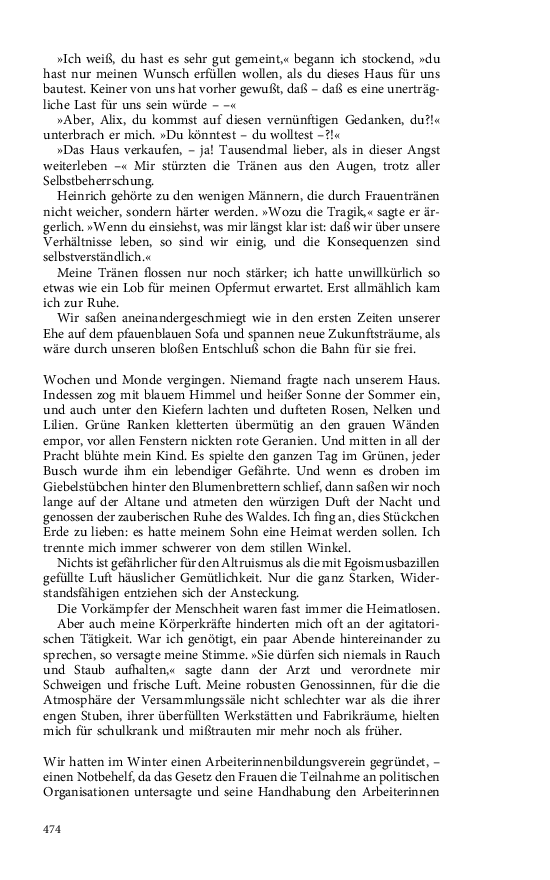 »Ich weiß, du hast es sehr gut gemeint,« begann ich stockend, »du hast nur meinen Wunsch erfüllen wollen, als du dieses Haus für uns bautest. Keiner von uns hat vorher gewußt, daß – daß es eine unerträgliche Last für uns sein würde – –«

»Aber, Alix, du kommst auf diesen vernünftigen Gedanken, du?!« unterbrach er mich. »Du könntest – du wolltest –?!«

»Das Haus verkaufen, – ja! Tausendmal lieber, als in dieser Angst weiterleben –« Mir stürzten die Tränen aus den Augen, trotz aller Selbstbeherrschung.

Heinrich gehörte zu den wenigen Männern, die durch Frauentränen nicht weicher, sondern härter werden. »Wozu die Tragik,« sagte er ärgerlich. »Wenn du einsiehst, was mir längst klar ist: daß wir über unsere Verhältnisse leben, so sind wir einig, und die Konsequenzen sind selbstverständlich.«

Meine Tränen flossen nur noch stärker; ich hatte unwillkürlich so etwas wie ein Lob für meinen Opfermut erwartet. Erst allmählich kam ich zur Ruhe.

Wir saßen aneinandergeschmiegt wie in den ersten Zeiten unserer Ehe auf dem pfauenblauen Sofa und spannen neue Zukunftsträume, als wäre durch unseren bloßen Entschluß schon die Bahn für sie frei.

Wochen und Monde vergingen. Niemand fragte nach unserem Haus. Indessen zog mit blauem Himmel und heißer Sonne der Sommer ein, und auch unter den Kiefern lachten und dufteten Rosen, Nelken und Lilien. Grüne Ranken kletterten übermütig an den grauen Wänden empor, vor allen Fenstern nickten rote Geranien. Und mitten in all der Pracht blühte mein Kind. Es spielte den ganzen Tag im Grünen, jeder Busch wurde ihm ein lebendiger Gefährte. Und wenn es droben im Giebelstübchen hinter den Blumenbrettern schlief, dann saßen wir noch lange auf der Altane und atmeten den würzigen Duft der Nacht und genossen der zauberischen Ruhe des Waldes. Ich fing an, dies Stückchen Erde zu lieben: es hatte meinem Sohn eine Heimat werden sollen. Ich trennte mich immer schwerer von dem stillen Winkel.

Nichts ist gefährlicher für den Altruismus als die mit Egoismusbazillen gefüllte Luft häuslicher Gemütlichkeit. Nur die ganz Starken, Widerstandsfähigen entziehen sich der Ansteckung.

Die Vorkämpfer der Menschheit waren fast immer die Heimatlosen.

Aber auch meine Körperkräfte hinderten mich oft an der agitatorischen Tätigkeit. War ich genötigt, ein paar Abende hintereinander zu sprechen, so versagte meine Stimme. »Sie dürfen sich niemals in Rauch und Staub aufhalten,« sagte dann der Arzt und verordnete mir Schweigen und frische Luft. Meine robusten Genossinnen, für die die Atmosphäre der Versammlungssäle nicht schlechter war als die ihrer engen Stuben, ihrer überfüllten Werkstätten und Fabrikräume, hielten mich für schulkrank und mißtrauten mir mehr noch als früher.

Wir hatten im Winter einen Arbeiterinnenbildungsverein gegründet, – einen Notbehelf, da das Gesetz den Frauen die Teilnahme an politischen Organisationen untersagte und seine Handhabung den Arbeiterinnen

474